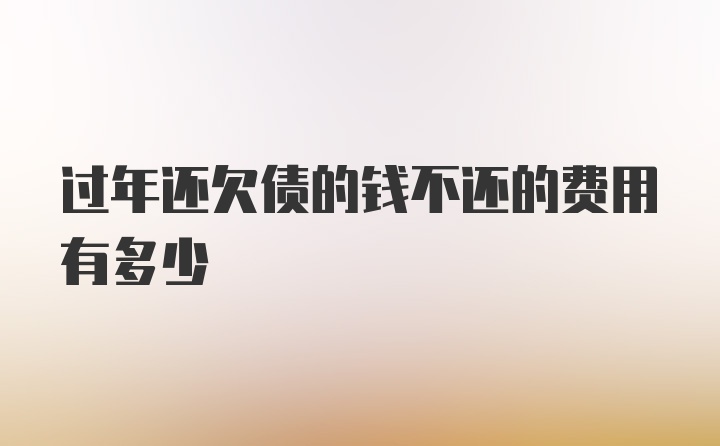 过年还欠债的钱不还的费用有多少